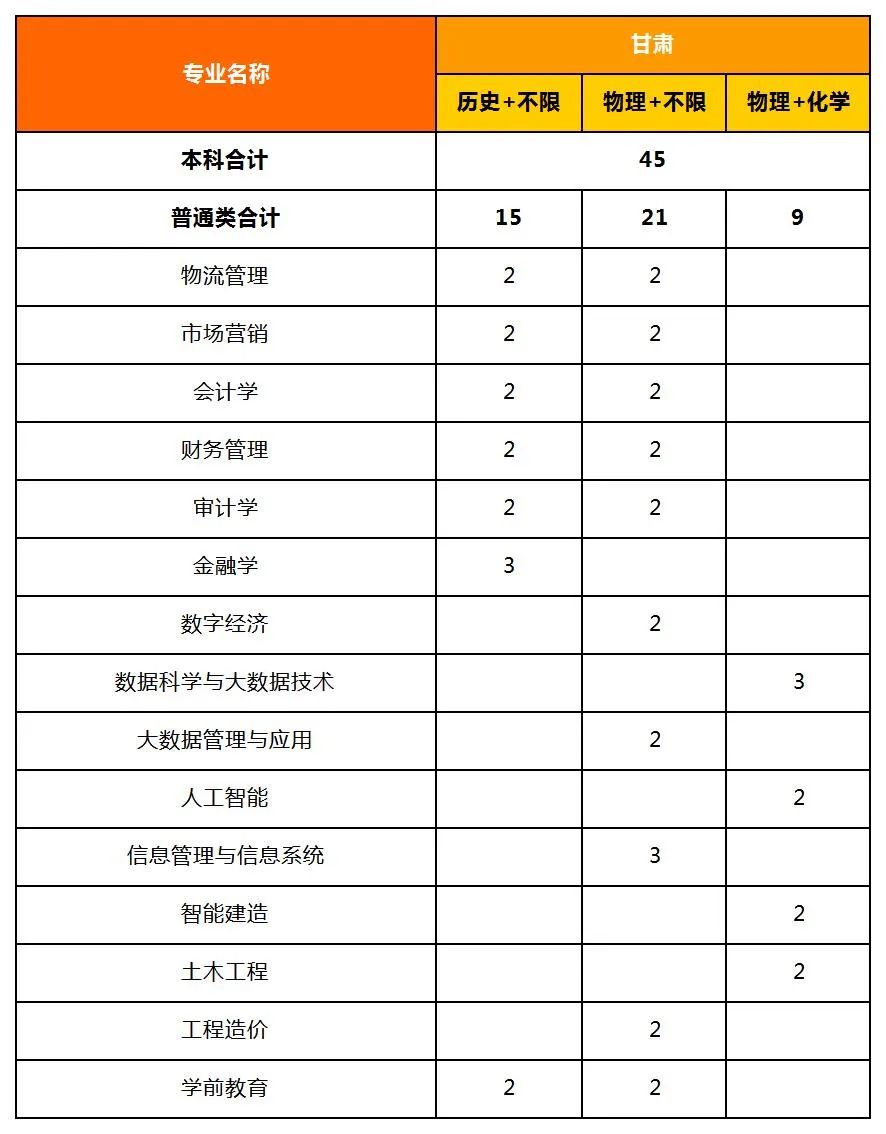 | 专业名称 | 甘肃 | | |
|---|---|---|---|
| | 历史+不限 | 物理+不限 | 物理+化学 |
| 本科合计 | 45 | | |
| 普通类合计 | 15 | 21 | 9 |
| 物流管理 | 2 | 2 | |
| 市场营销 | 2 | 2 | |
| 会计学 | 2 | 2 | |
| 财务管理 | 2 | 2 | |
| 审计学 | 2 | 2 | |
| 金融学 | 3 | | |
| 数字经济 | | 2 | |
| 数据科学与大数据技术 | | | 3 |
| 大数据管理与应用 | | 2 | |
| 人工智能 | | | 2 |
| 信息管理与信息系统 | | 3 | |
| 智能建造 | | | 2 |
| 土木工程 | | | 2 |
| 工程造价 | | 2 | |
| 学前教育 | 2 | 2 | |